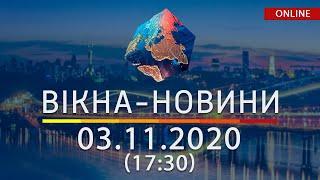 ONLINE

ВІКНА-НОВИНИ

03.11.2020
(17:30)